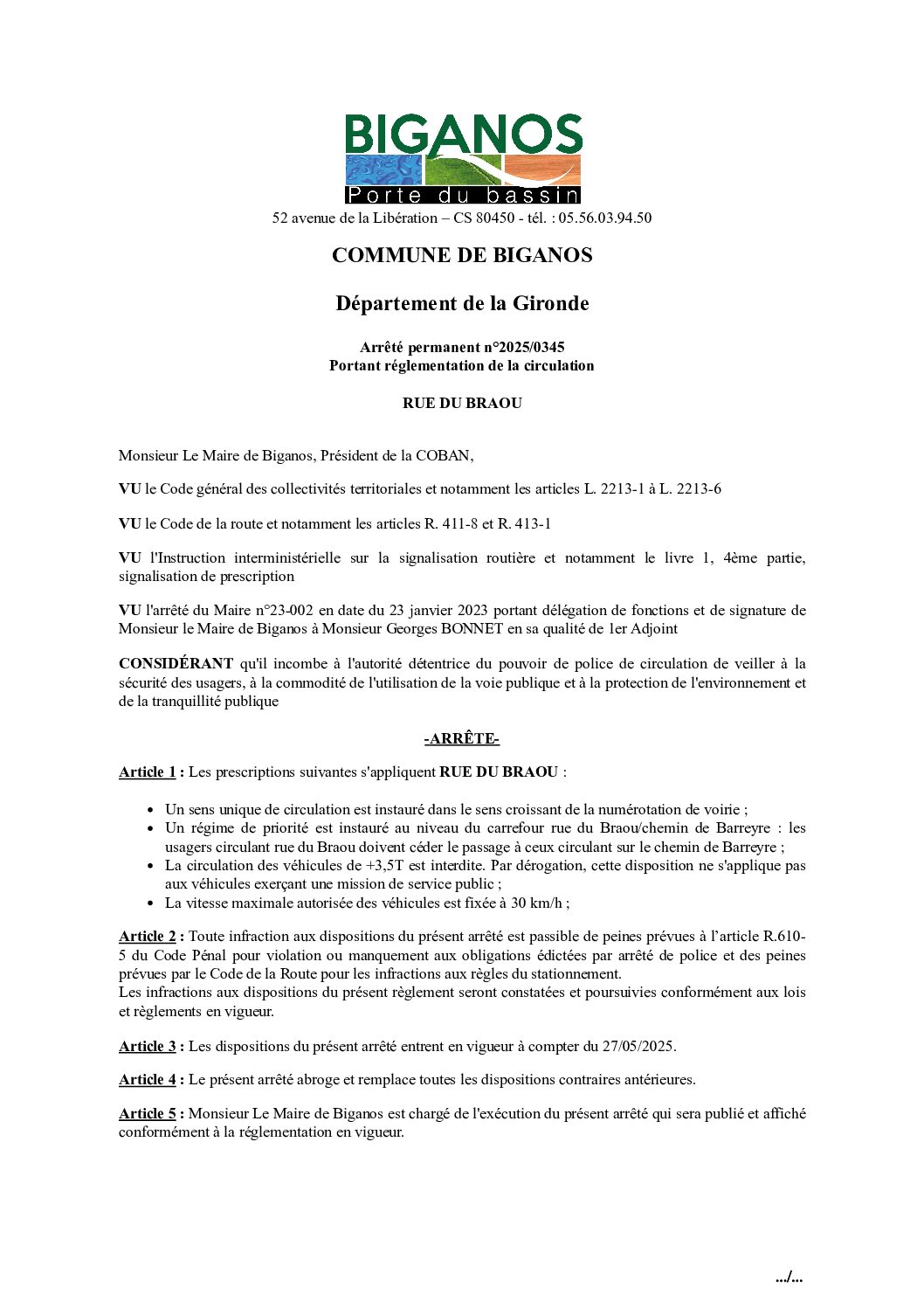 BIGANOS
Porte du bassin
52 avenue de la Libération – CS 80450 - tél. : 05.56.03.94.50

COMMUNE DE BIGANOS

Département de la Gironde

Arrêté permanent n°2025/0345
Portant réglementation de la circulation

RUE DU BRAOU

Monsieur Le Maire de Biganos, Président de la COBAN,

VU le Code général des collectivités territoriales et notamment les articles L. 2213-1 à L. 2213-6

VU le Code de la route et notamment les articles R. 411-8 et R. 413-1

VU l'Instruction interministérielle sur la signalisation routière et notamment le livre 1, 4ème partie, signalisation de prescription

VU l'arrêté du Maire n°23-002 en date du 23 janvier 2023 portant délégation de fonctions et de signature de Monsieur le Maire de Biganos à Monsieur Georges BONNET en sa qualité de 1er Adjoint

CONSIDÉRANT qu'il incombe à l'autorité détentrice du pouvoir de police de circulation de veiller à la sécurité des usagers, à la commodité de l'utilisation de la voie publique et à la protection de l'environnement et de la tranquillité publique

-ARRÊTE-

Article 1 : Les prescriptions suivantes s'appliquent RUE DU BRAOU :

• Un sens unique de circulation est instauré dans le sens croissant de la numérotation de voirie ;
• Un régime de priorité est instauré au niveau du carrefour rue du Braou/chemin de Barreyre : les usagers circulant rue du Braou doivent céder le passage à ceux circulant sur le chemin de Barreyre ;
• La circulation des véhicules de +3,5T est interdite. Par dérogation, cette disposition ne s'applique pas aux véhicules exerçant une mission de service public ;
• La vitesse maximale autorisée des véhicules est fixée à 30 km/h ;

Article 2 : Toute infraction aux dispositions du présent arrêté est passible de peines prévues à l'article R.610-5 du Code Pénal pour violation ou manquement aux obligations édictées par arrêté de police et des peines prévues par le Code de la Route pour les infractions aux règles du stationnement.
Les infractions aux dispositions du présent règlement seront constatées et poursuivies conformément aux lois et règlements en vigueur.

Article 3 : Les dispositions du présent arrêté entrent en vigueur à compter du 27/05/2025.

Article 4 : Le présent arrêté abroge et remplace toutes les dispositions contraires antérieures.

Article 5 : Monsieur Le Maire de Biganos est chargé de l'exécution du présent arrêté qui sera publié et affiché conformément à la réglementation en vigueur.

.../...